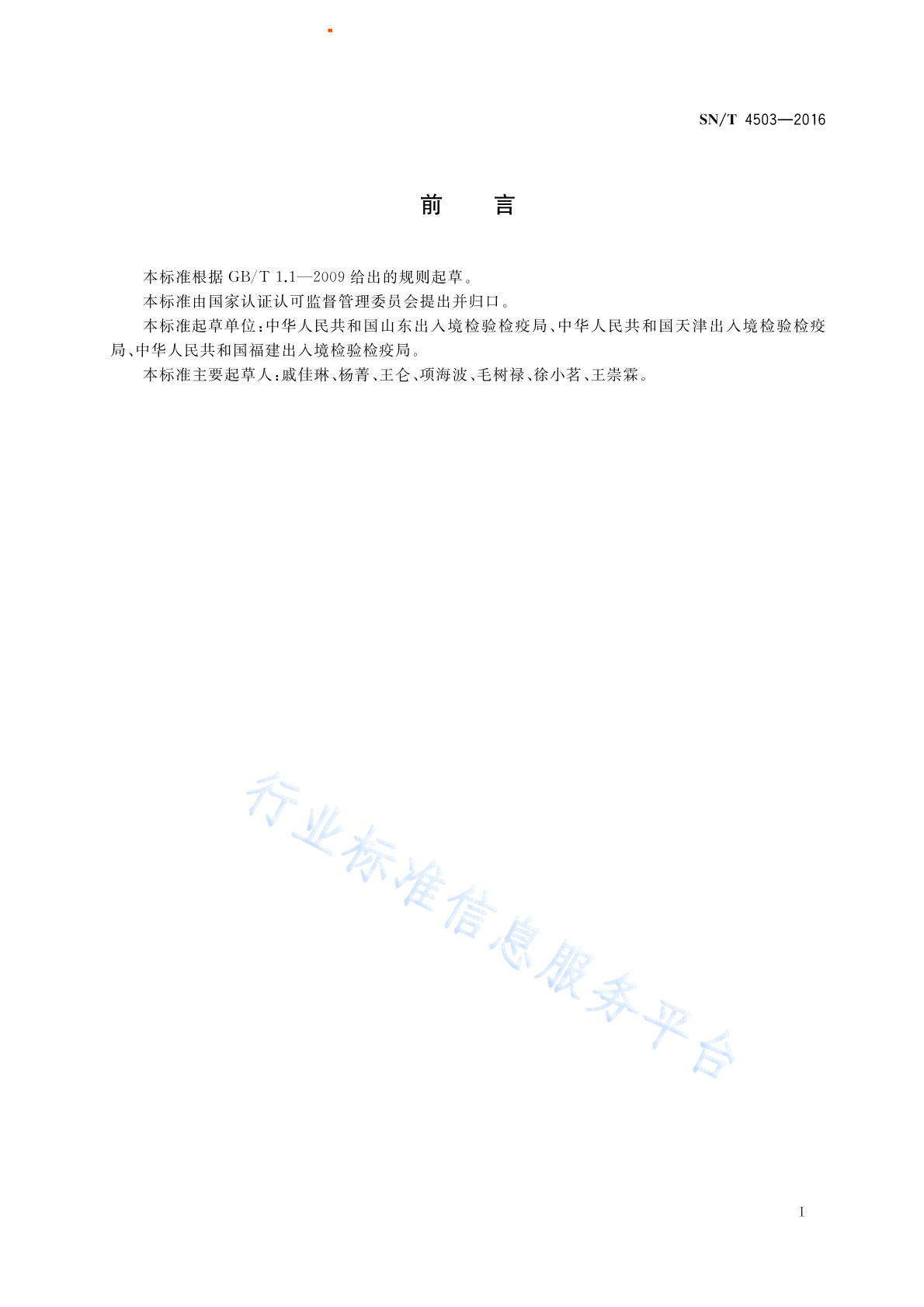 SN/T 4503—2016

前　言

本标准根据 GB/T 1.1—2009 给出的规则起草。

本标准由国家认证认可监督管理委员会提出并归口。

本标准起草单位：中华人民共和国山东出入境检验检疫局、中华人民共和国天津出入境检验检疫局、中华人民共和国福建出入境检验检疫局。

本标准主要起草人：戚佳琳、杨菁、王仑、项海波、毛树禄、徐小茗、王崇霖。

行业标准信息服务平台

I